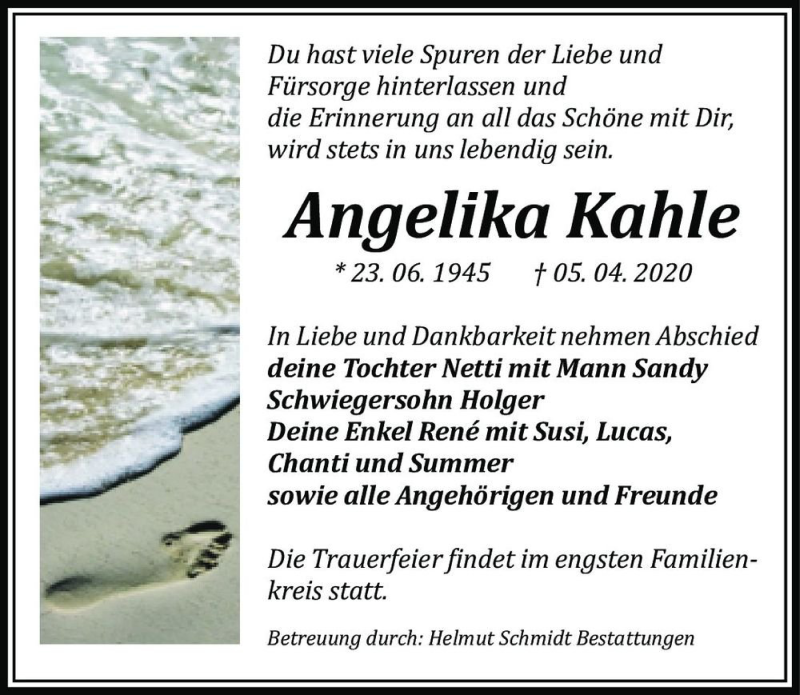 Du hast viele Spuren der Liebe und Fürsorge hinterlassen und die Erinnerung an all das Schöne mit Dir, wird stets in uns lebendig sein.

Angelika Kahle

* 23. 06. 1945 † 05. 04. 2020

In Liebe und Dankbarkeit nehmen Abschied
deine Tochter Netti mit Mann Sandy
Schwiegersohn Holger
Deine Enkel René mit Susi, Lucas, Chanti und Summer
sowie alle Angehörigen und Freunde

Die Trauerfeier findet im engsten Familienkreis statt.

Betreuung durch: Helmut Schmidt Bestattungen